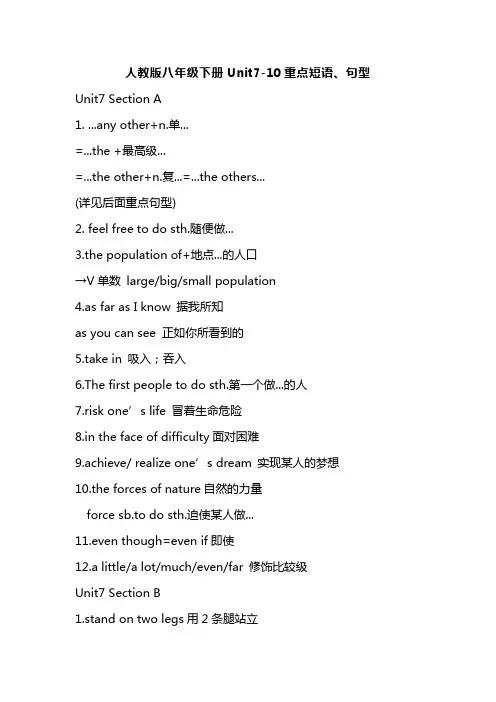 人教版八年级下册 Unit7-10 重点短语、句型

Unit7 Section A

1. ...any other+n.单...

=...the +最高级...

=...the other+n.复...=...the others...

(详见后面重点句型)

2. feel free to do sth.随便做...

3.the population of+地点...的人口

→V 单数 large/big/small population

4.as far as I know 据我所知

as you can see 正如你所看到的

5.take in 吸入；吞入

6.The first people to do sth.第一个做...的人

7.risk one’s life 冒着生命危险

8.in the face of difficulty 面对困难

9.achieve/ realize one’s dream 实现某人的梦想

10.the forces of nature 自然的力量

force sb.to do sth.迫使某人做...

11.even though=even if 即使

12.a little/a lot/much/even/far 修饰比较级

Unit7 Section B

1.stand on two legs 用 2 条腿站立